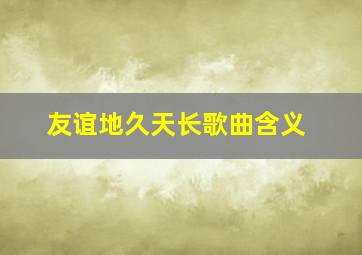 友谊地久天长歌曲含义